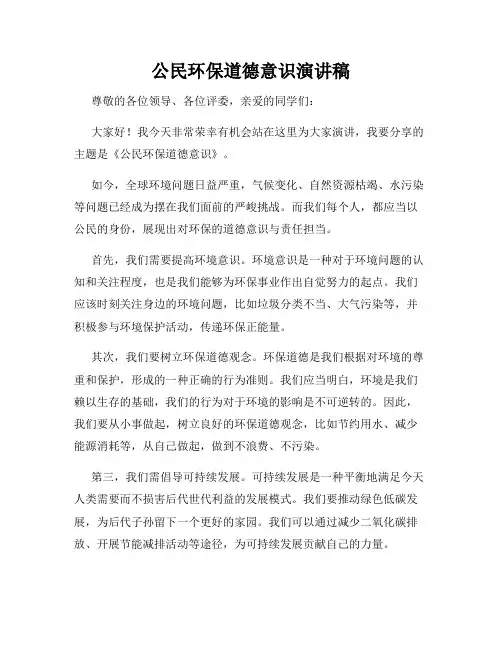 公民环保道德意识演讲稿

尊敬的各位领导、各位评委，亲爱的同学们：

大家好！我今天非常荣幸有机会站在这里为大家演讲，我要分享的主题是《公民环保道德意识》。

如今，全球环境问题日益严重，气候变化、自然资源枯竭、水污染等问题已经成为摆在我们面前的严峻挑战。而我们每个人，都应当以公民的身份，展现出对环保的道德意识与责任担当。

首先，我们需要提高环境意识。环境意识是一种对于环境问题的认知和关注程度，也是我们能够为环保事业作出自觉努力的起点。我们应该时刻关注身边的环境问题，比如垃圾分类不当、大气污染等，并积极参与环境保护活动，传递环保正能量。

其次，我们要树立环保道德观念。环保道德是我们根据对环境的尊重和保护，形成的一种正确的行为准则。我们应当明白，环境是我们赖以生存的基础，我们的行为对于环境的影响是不可逆转的。因此，我们要从小事做起，树立良好的环保道德观念，比如节约用水、减少能源消耗等，从自己做起，做到不浪费、不污染。

第三，我们需倡导可持续发展。可持续发展是一种平衡地满足今天人类需要而不损害后代世代利益的发展模式。我们要推动绿色低碳发展，为后代子孙留下一个更好的家园。我们可以通过减少二氧化碳排放、开展节能减排活动等途径，为可持续发展贡献自己的力量。